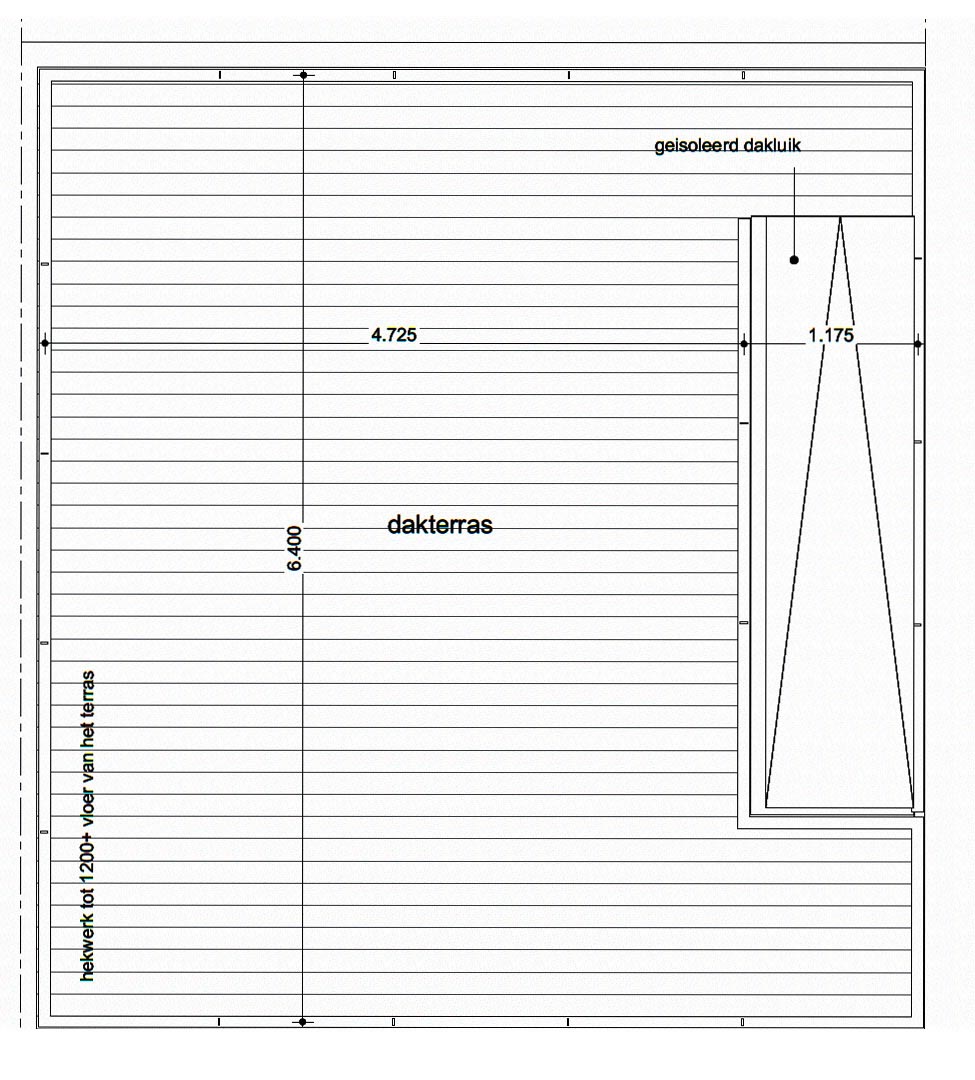 geisoleerd dakluik

4.725

1.175

dakterras

6.400

hekwerk tot 1200+ vloer van het terras